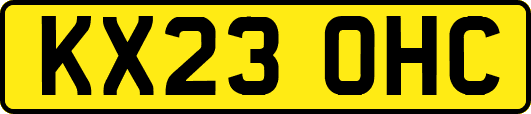 KX23 OHC